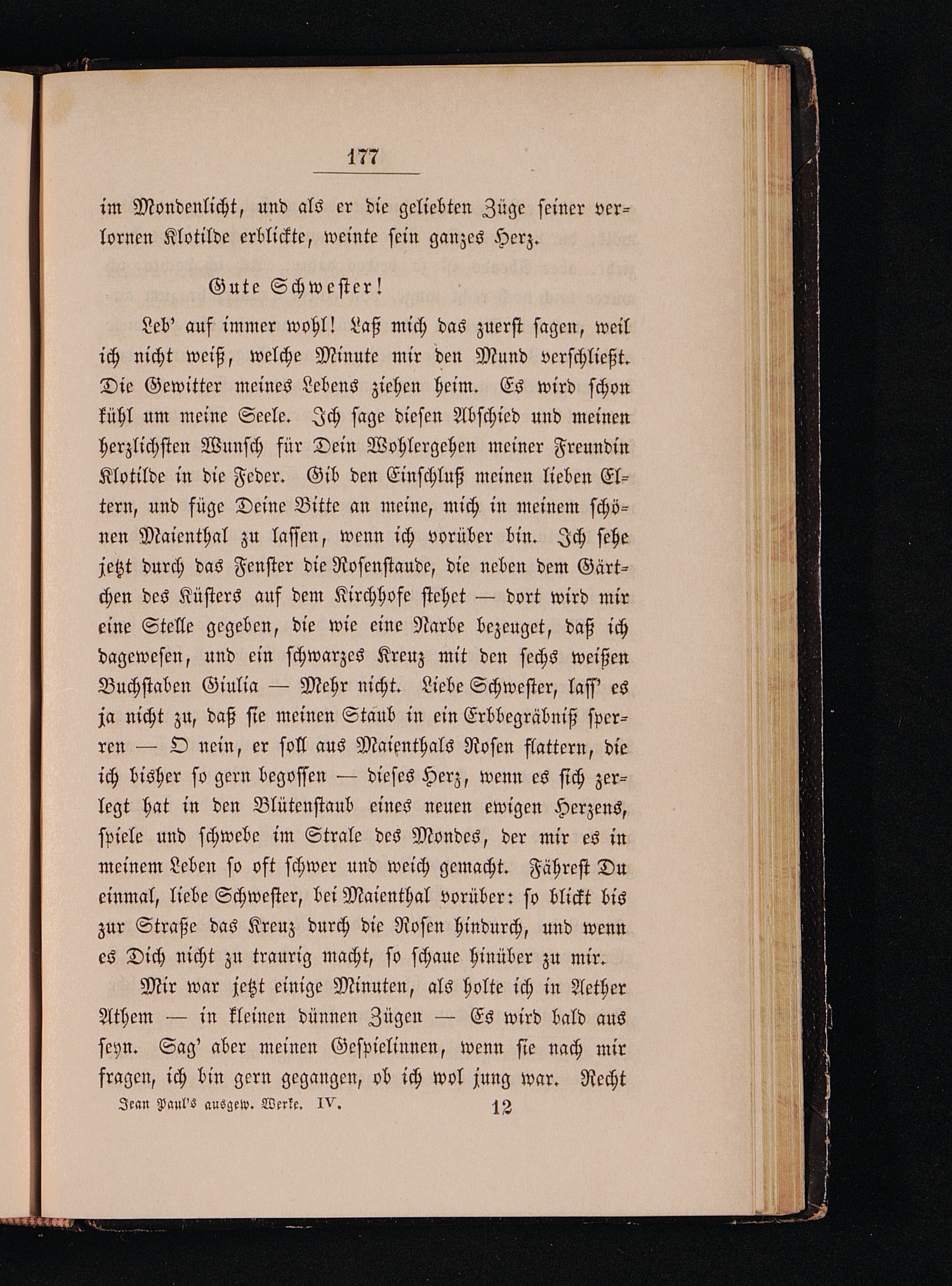 177

im Mondenlicht, und als er die geliebten Züge seiner verlornen Klotilde erblickte, weinte sein ganzes Herz.

Gute Schwester!

Leb' auf immer wohl! Laß mich das zuerst sagen, weil ich nicht weiß, welche Minute mir den Mund verschließt. Die Gewitter meines Lebens ziehen heim. Es wird schon kühl um meine Seele. Ich sage diesen Abschied und meinen herzlichsten Wunsch für Dein Wohlergehen meiner Freundin Klotilde in die Feder. Gib den Einschluß meinen lieben Eltern, und füge Deine Bitte an meine, mich in meinem schönen Maienthal zu lassen, wenn ich vorüber bin. Ich sehe jetzt durch das Fenster die Rosenstaude, die neben dem Gärtchen des Küsters auf dem Kirchhofe stehet — dort wird mir eine Stelle gegeben, die wie eine Narbe bezeuget, daß ich dagewesen, und ein schwarzes Kreuz mit den sechs weißen Buchstaben Giulia — Mehr nicht. Liebe Schwester, lass' es ja nicht zu, daß sie meinen Staub in ein Erbbegräbniß sperren — O nein, er soll aus Maienthals Rosen flattern, die ich bisher so gern begossen — dieses Herz, wenn es sich zerlegt hat in den Blütenstaub eines neuen ewigen Herzens, spiele und schwebe im Strale des Mondes, der mir es in meinem Leben so oft schwer und weich gemacht. Fährest Du einmal, liebe Schwester, bei Maienthal vorüber: so blickt bis zur Straße das Kreuz durch die Rosen hindurch, und wenn es Dich nicht zu traurig macht, so schaue hinüber zu mir.

Mir war jetzt einige Minuten, als holte ich in Aether Athem — in kleinen dünnen Zügen — Es wird bald aus seyn. Sag' aber meinen Gespielinnen, wenn sie nach mir fragen, ich bin gern gegangen, ob ich wol jung war. Recht

Jean Paul's ausgew. Werke. IV. 12